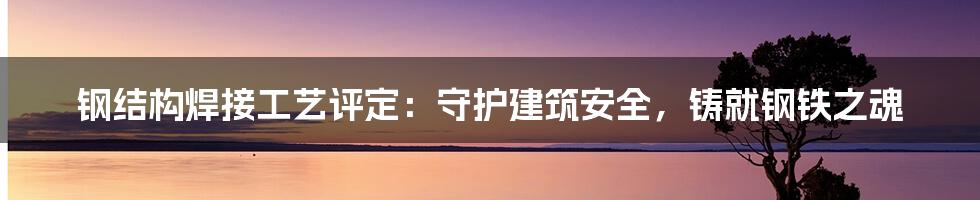 钢结构焊接工艺评定：守护建筑安全，铸就钢铁之魂